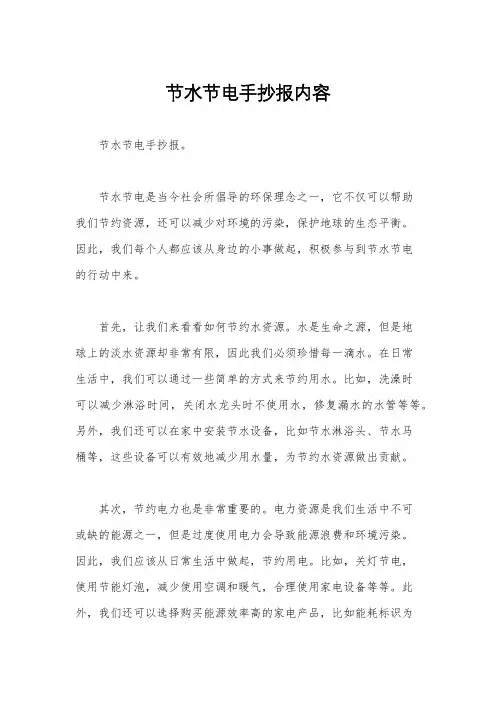 节水节电手抄报内容

节水节电手抄报。

节水节电是当今社会所倡导的环保理念之一，它不仅可以帮助我们节约资源，还可以减少对环境的污染，保护地球的生态平衡。因此，我们每个人都应该从身边的小事做起，积极参与到节水节电的行动中来。

首先，让我们来看看如何节约水资源。水是生命之源，但是地球上的淡水资源却非常有限，因此我们必须珍惜每一滴水。在日常生活中，我们可以通过一些简单的方式来节约用水。比如，洗澡时可以减少淋浴时间，关闭水龙头时不使用水，修复漏水的水管等等。另外，我们还可以在家中安装节水设备，比如节水淋浴头、节水马桶等，这些设备可以有效地减少用水量，为节约水资源做出贡献。

其次，节约电力也是非常重要的。电力资源是我们生活中不可或缺的能源之一，但是过度使用电力会导致能源浪费和环境污染。因此，我们应该从日常生活中做起，节约用电。比如，关灯节电，使用节能灯泡，减少使用空调和暖气，合理使用家电设备等等。此外，我们还可以选择购买能源效率高的家电产品，比如能耗标识为